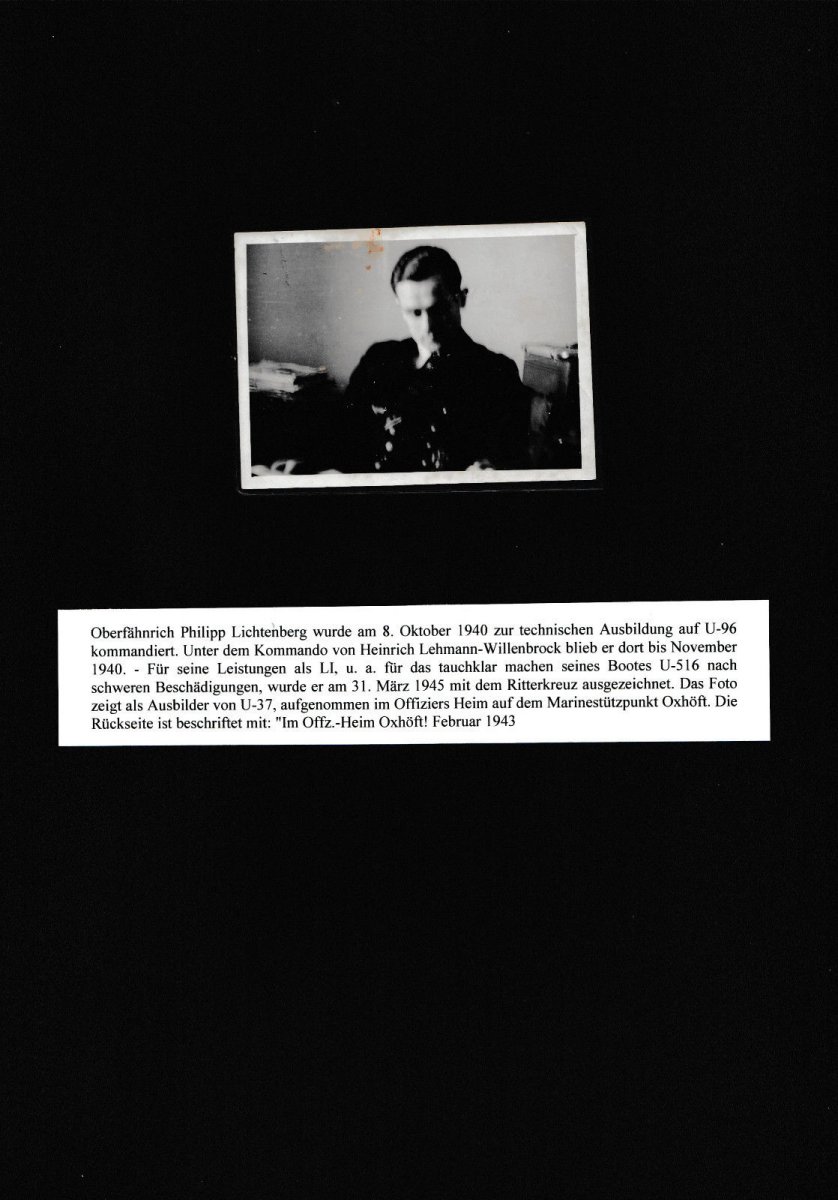 Oberfähnrich Philipp Lichtenberg wurde am 8. Oktober 1940 zur technischen Ausbildung auf U-96 kommandiert. Unter dem Kommando von Heinrich Lehmann-Willenbrock blieb er dort bis November 1940. - Für seine Leistungen als LI, u. a. für das tauchklar machen seines Bootes U-516 nach schweren Beschädigungen, wurde er am 31. März 1945 mit dem Ritterkreuz ausgezeichnet. Das Foto zeigt als Ausbilder von U-37, aufgenommen im Offiziers Heim auf dem Marinestützpunkt Oxhöft. Die Rückseite ist beschriftet mit: "Im Offz.-Heim Oxhöft! Februar 1943